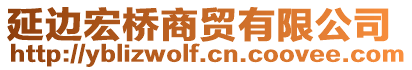 延边宏桥商贸有限公司
http://yblizwolf.cn.coovee.com